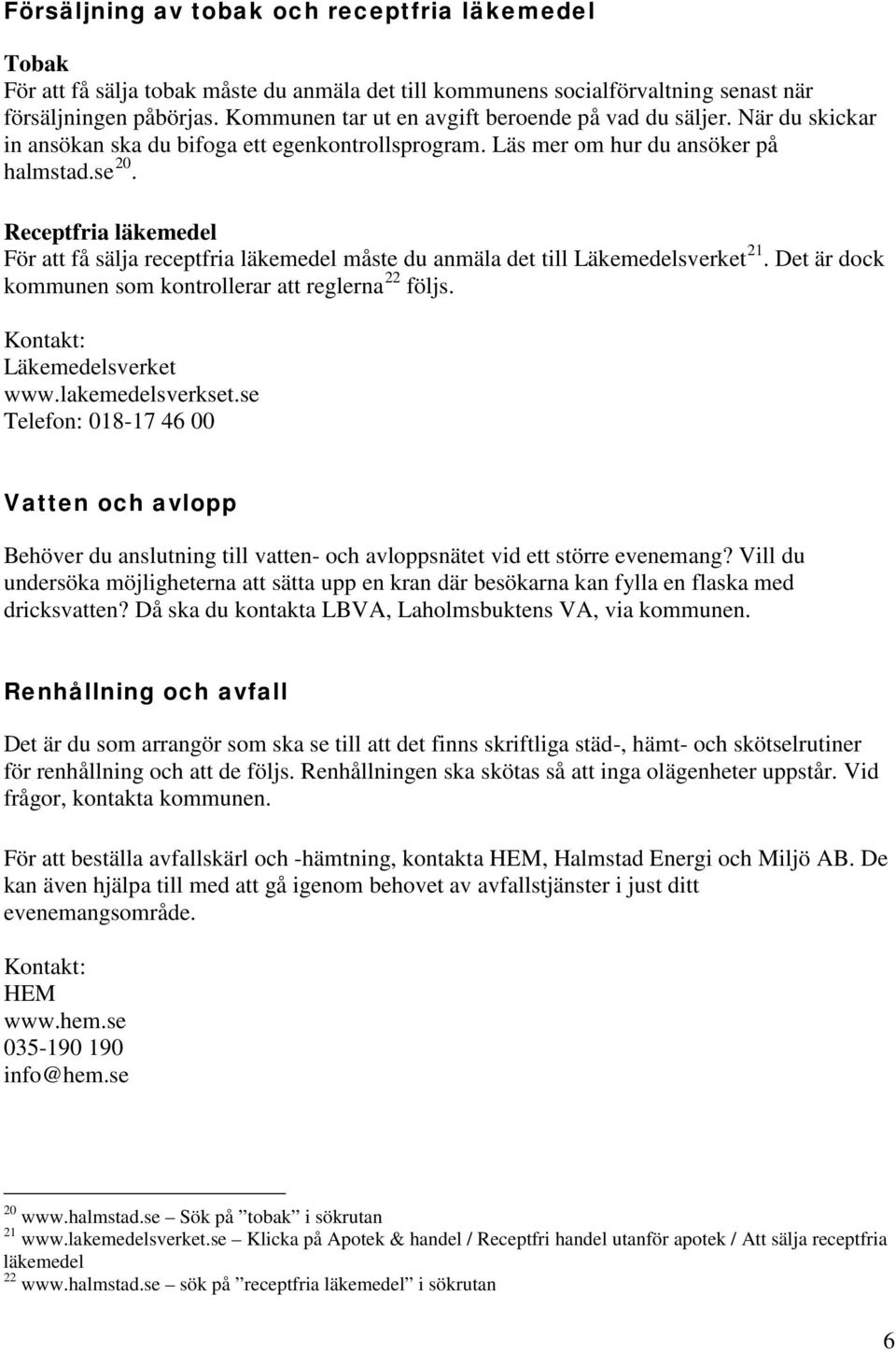 Försäljning av tobak och receptfria läkemedel

Tobak
För att få sälja tobak måste du anmäla det till kommunens socialförvaltning senast när försäljningen påbörjas. Kommunen tar ut en avgift beroende på vad du säljer. När du skickar in ansökan ska du bifoga ett egenkontrollsprogram. Läs mer om hur du ansöker på halmstad.se $^{20}$.

Receptfria läkemedel
För att få sälja receptfria läkemedel måste du anmäla det till Läkemedelsverket $^{21}$. Det är dock kommunen som kontrollerar att reglerna $^{22}$ följs.

Kontakt:
Läkemedelsverket
www.lakemedelsverkset.se
Telefon: 018-17 46 00

Vatten och avlopp

Behöver du anslutning till vatten- och avloppsnätet vid ett större evenemang? Vill du undersöka möjligheterna att sätta upp en kran där besökarna kan fylla en flaska med dricksvatten? Då ska du kontakta LBVA, Laholmsbuktens VA, via kommunen.

Renhållning och avfall

Det är du som arrangör som ska se till att det finns skriftliga städ-, hämt- och skötselrutiner för renhållning och att de följs. Renhållningen ska skötas så att inga olägenheter uppstår. Vid frågor, kontakta kommunen.

För att beställa avfallskärl och -hämtning, kontakta HEM, Halmstad Energi och Miljö AB. De kan även hjälpa till med att gå igenom behovet av avfallstjänster i just ditt evenemangsområde.

Kontakt:
HEM
www.hem.se
035-190 190
info@hem.se

$^{20}$ www.halmstad.se – Sök på ”tobak” i sökrutan
$^{21}$ www.lakemedelsverket.se – Klicka på Apotek & handel / Receptfri handel utanför apotek / Att sälja receptfria läkemedel
$^{22}$ www.halmstad.se – sök på ”receptfria läkemedel” i sökrutan

6